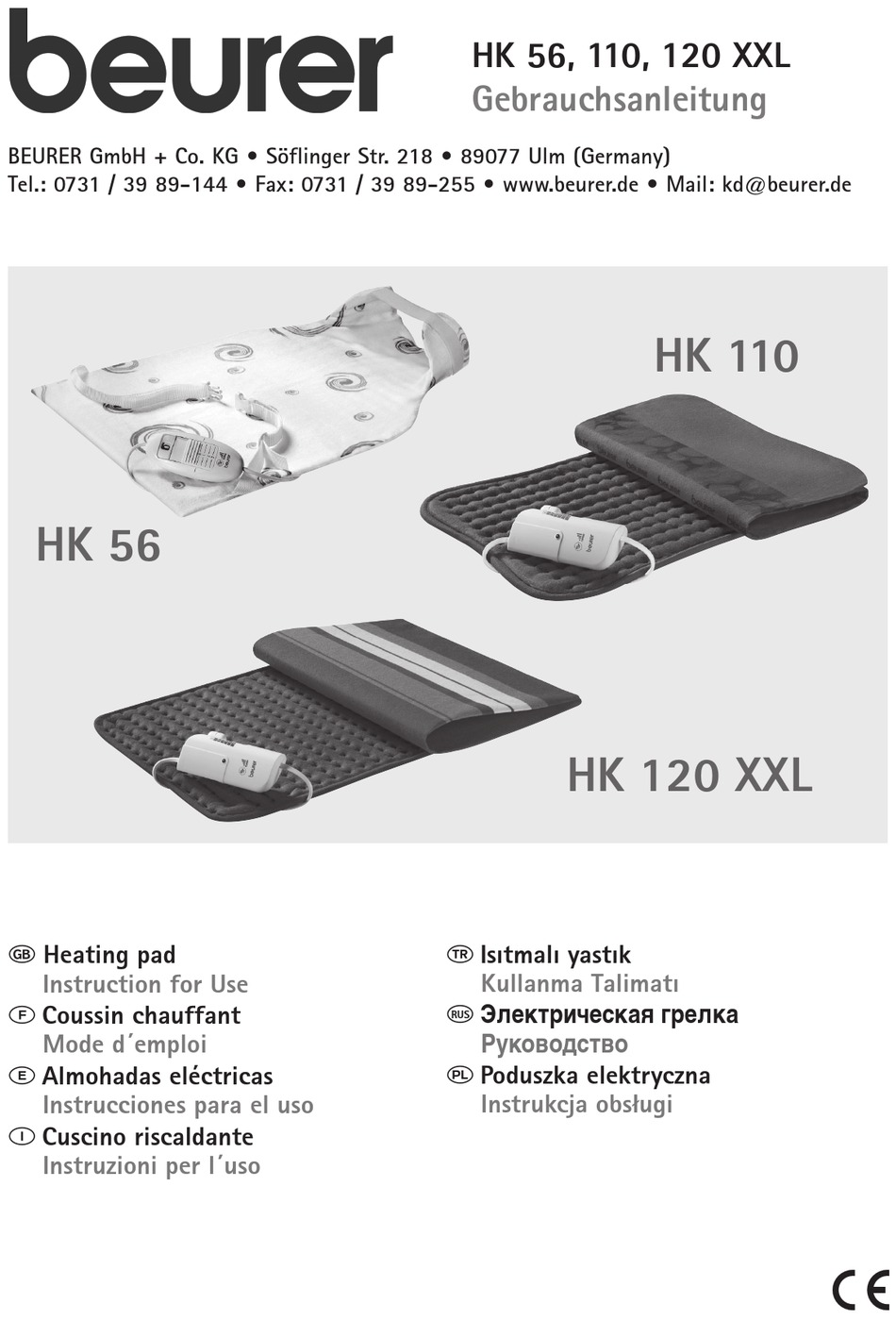 beurer

HK 56, 110, 120 XXL
Gebrauchsanleitung

BEURER GmbH + Co. KG • Söflinger Str. 218 • 89077 Ulm (Germany)
Tel.: 0731 / 39 89-144 • Fax: 0731 / 39 89-255 • www.beurer.de • Mail: kd@beurer.de

HK 110

HK 56

HK 120 XXL

GB Heating pad
Instruction for Use
F Coussin chauffant
Mode d´emploi
E Almohadas eléctricas
Instrucciones para el uso
I Cuscino riscaldante
Instruzioni per l´uso

TR Isıtmalı yastık
Kullanma Talimatı
RUS Электрическая грелка
Руководство
PL Poduszka elektryczna
Instrukcja obsługi

CE